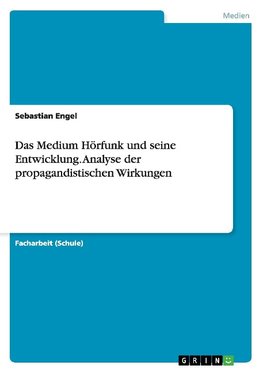 Medien

Sebastian Engel

Das Medium Hörfunk und seine Entwicklung. Analyse der propagandistischen Wirkungen

Facharbeit (Schule)

GRIN